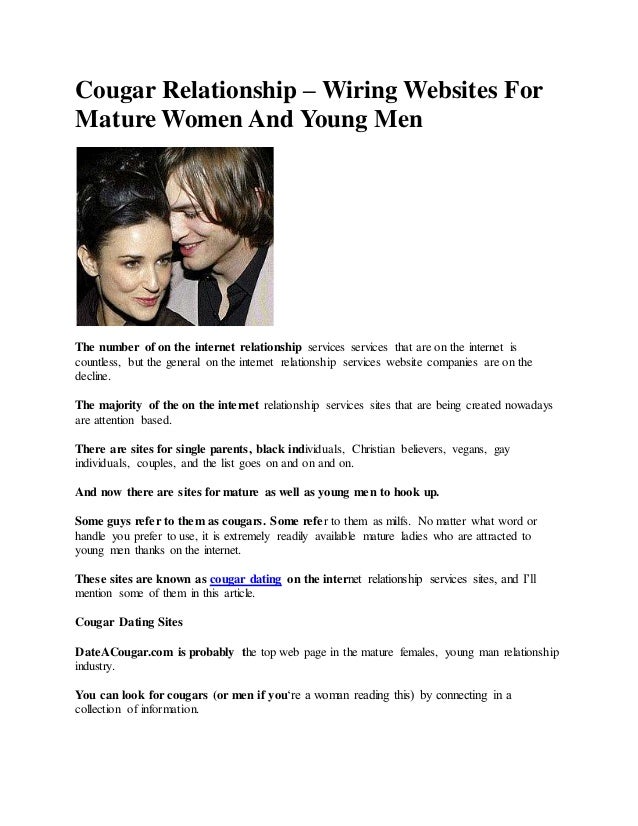 Cougar Relationship – Wiring Websites For Mature Women And Young Men

The number of on the internet relationship services services that are on the internet is countless, but the general on the internet relationship services website companies are on the decline.

The majority of the on the internet relationship services sites that are being created nowadays are attention based.

There are sites for single parents, black individuals, Christian believers, vegans, gay individuals, couples, and the list goes on and on and on.

And now there are sites for mature as well as young men to hook up.

Some guys refer to them as cougars. Some refer to them as milfs. No matter what word or handle you prefer to use, it is extremely readily available mature ladies who are attracted to young men thanks on the internet.

These sites are known as cougar dating on the internet relationship services sites, and I'll mention some of them in this article.

Cougar Dating Sites

DateACougar.com is probably the top web page in the mature females, young man relationship industry.

You can look for cougars (or men if you're a woman reading this) by connecting in a collection of information.